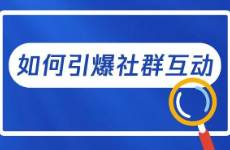 如何引爆社群互动